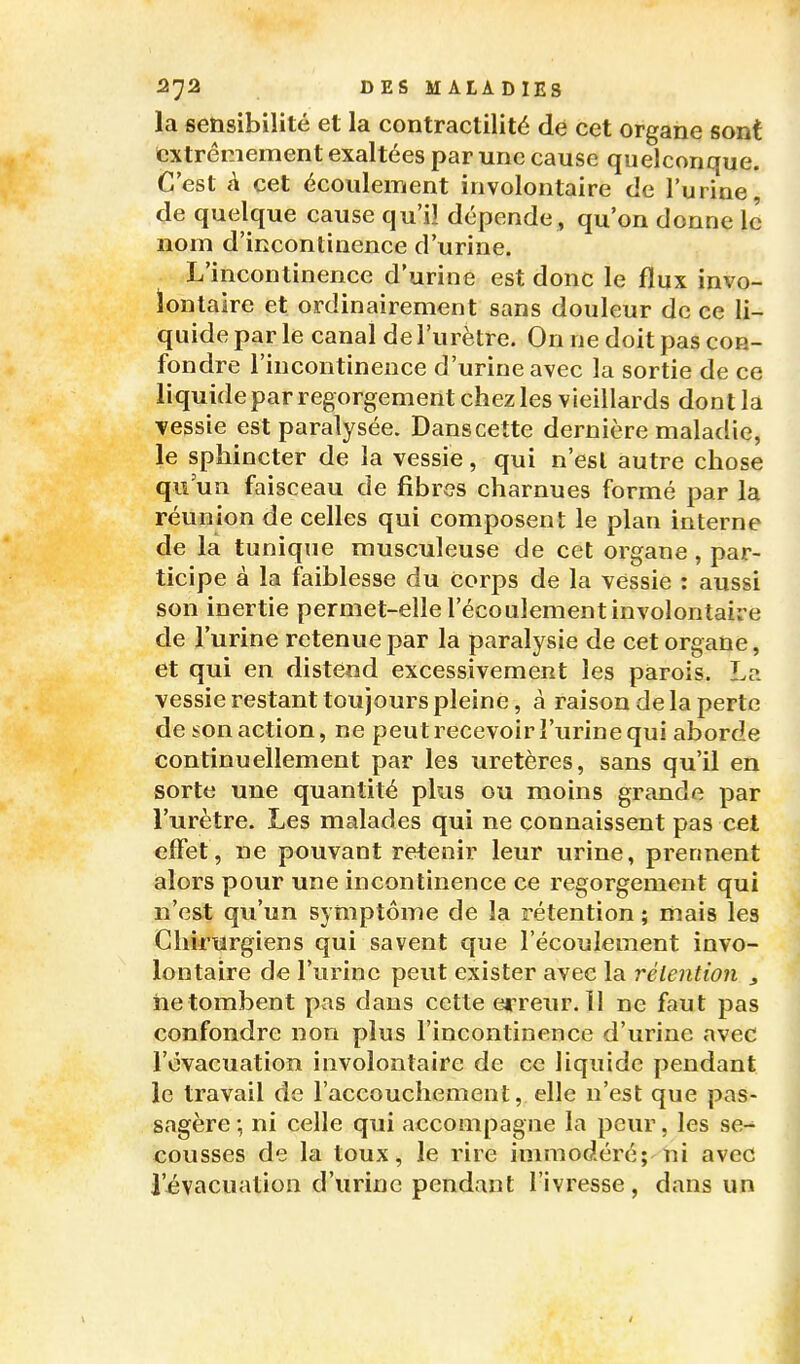 272 DES MALADIES

la sensibilité et la contractilité de cet organe sont extrêmement exaltées par une cause quelconque. C'est à cet écoulement involontaire de l'urine, de quelque cause qu'il dépende, qu'on donne le nom d'incontinence d'urine.

L'incontinence d'urine est donc le flux involontaire et ordinairement sans douleur de ce liquide par le canal de l'urètre. On ne doit pas confondre l'incontinence d'urine avec la sortie de ce liquide par regorgement chez les vieillards dont la vessie est paralysée. Dans cette dernière maladie, le sphincter de la vessie, qui n'est autre chose qu'un faisceau de fibres charnues formé par la réunion de celles qui composent le plan interne de la tunique musculeuse de cet organe, participe à la faiblesse du corps de la vessie : aussi son inertie permet-elle l'écoulement involontaire de l'urine retenue par la paralysie de cet organe, et qui en distend excessivement les parois. La vessie restant toujours pleine, à raison de la perte de son action, ne peut recevoir l'urine qui aborde continuellement par les uretères, sans qu'il en sorte une quantité plus ou moins grande par l'urètre. Les malades qui ne connaissent pas cet effet, ne pouvant retenir leur urine, prennent alors pour une incontinence ce regorgement qui n'est qu'un symptôme de la rétention ; mais les Chirurgiens qui savent que l'écoulement involontaire de l'urine peut exister avec la rétention, ne tombent pas dans cette erreur. Il ne faut pas confondre non plus l'incontinence d'urine avec l'évacuation involontaire de ce liquide pendant le travail de l'accouchement, elle n'est que passagère ; ni celle qui accompagne la peur, les secousses de la toux, le rire immodéré; ni avec l'évacuation d'urine pendant l'ivresse, dans un